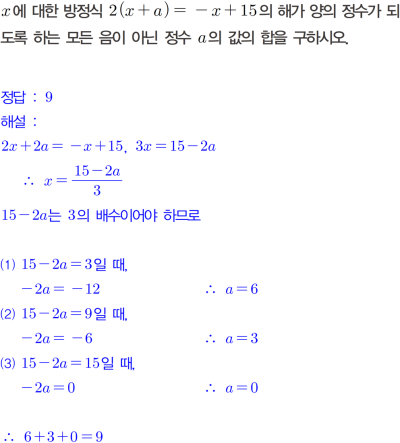 $x$에 대한 방정식 $2(x+a)=-x+15$의 해가 양의 정수가 되도록 하는 모든 음이 아닌 정수 $a$의 값의 합을 구하시오.

정답 : 9

해설 :

$2x+2a=-x+15$, $3x=15-2a$

$\therefore x=\frac{15-2a}{3}$

$15-2a$는 3의 배수이어야 하므로

(1) $15-2a=3$일 때,

$-2a=-12$ $\therefore a=6$

(2) $15-2a=9$일 때,

$-2a=-6$ $\therefore a=3$

(3) $15-2a=15$일 때,

$-2a=0$ $\therefore a=0$

$\therefore 6+3+0=9$